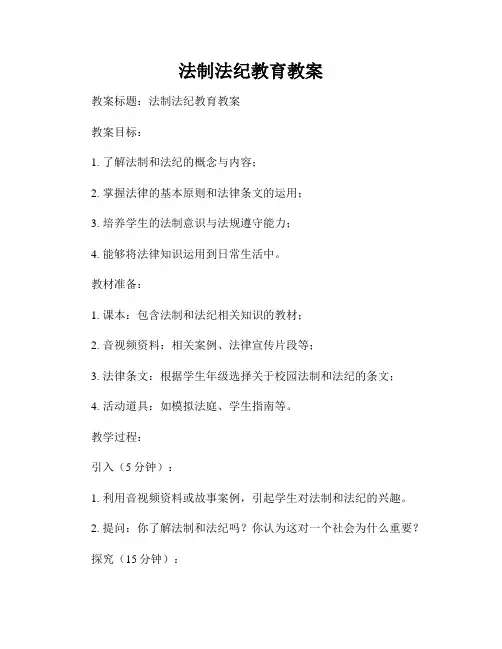 法制法纪教育教案

教案标题：法制法纪教育教案

教案目标：

1. 了解法制和法纪的概念与内容；

2. 掌握法律的基本原则和法律条文的运用；

3. 培养学生的法制意识与法规遵守能力；

4. 能够将法律知识运用到日常生活中。

教材准备：

1. 课本：包含法制和法纪相关知识的教材；

2. 音视频资料：相关案例、法律宣传片段等；

3. 法律条文：根据学生年级选择关于校园法制和法纪的条文；

4. 活动道具：如模拟法庭、学生指南等。

教学过程：

引入（5 分钟）：

1. 利用音视频资料或故事案例，引起学生对法制和法纪的兴趣。

2. 提问：你了解法制和法纪吗？你认为这对一个社会为什么重要？

探究（15 分钟）：